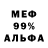 МЕФ
99%
АЛЬФА